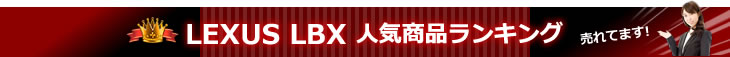 LEXUS LBX 人気商品ランキング

売れてます!